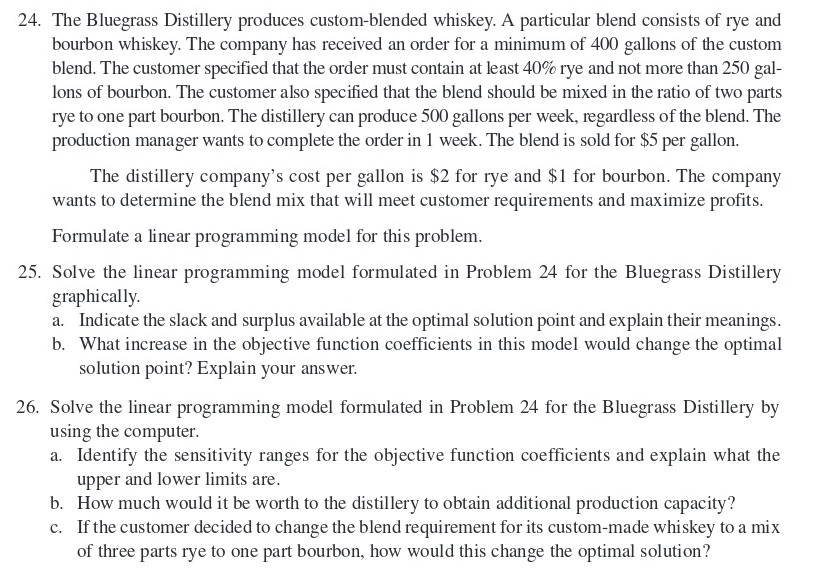 24. The Bluegrass Distillery produces custom-blended whiskey. A particular blend consists of rye and bourbon whiskey. The company has received an order for a minimum of 400 gallons of the custom blend. The customer specified that the order must contain at least 40% rye and not more than 250 gallons of bourbon. The customer also specified that the blend should be mixed in the ratio of two parts rye to one part bourbon. The distillery can produce 500 gallons per week, regardless of the blend. The production manager wants to complete the order in 1 week. The blend is sold for \$5 per gallon.

The distillery company's cost per gallon is \$2 for rye and \$1 for bourbon. The company wants to determine the blend mix that will meet customer requirements and maximize profits.

Formulate a linear programming model for this problem.

25. Solve the linear programming model formulated in Problem 24 for the Bluegrass Distillery graphically.
a. Indicate the slack and surplus available at the optimal solution point and explain their meanings.
b. What increase in the objective function coefficients in this model would change the optimal solution point? Explain your answer.

26. Solve the linear programming model formulated in Problem 24 for the Bluegrass Distillery by using the computer.
a. Identify the sensitivity ranges for the objective function coefficients and explain what the upper and lower limits are.
b. How much would it be worth to the distillery to obtain additional production capacity?
c. If the customer decided to change the blend requirement for its custom-made whiskey to a mix of three parts rye to one part bourbon, how would this change the optimal solution?